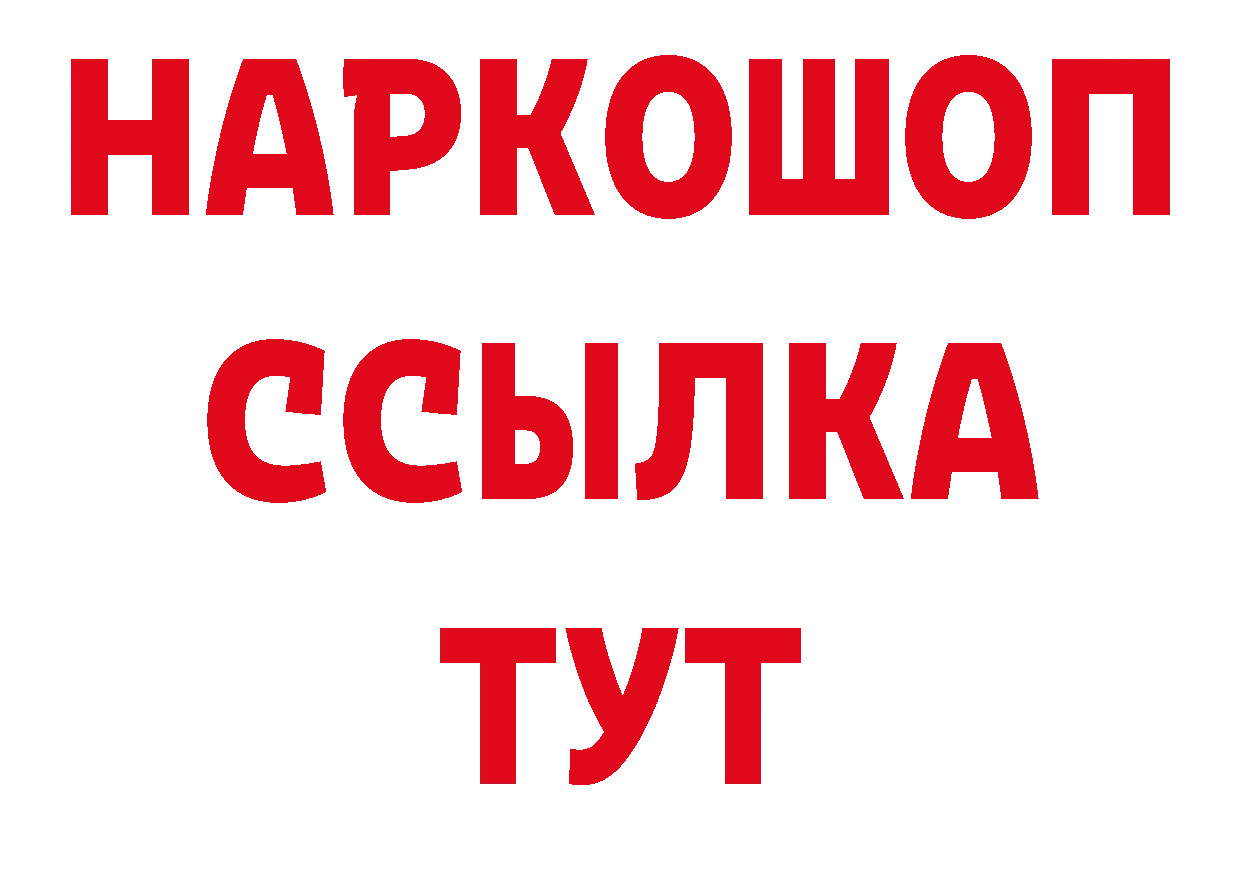 НАРКОШОП
ССЫЛКА
ТУТ